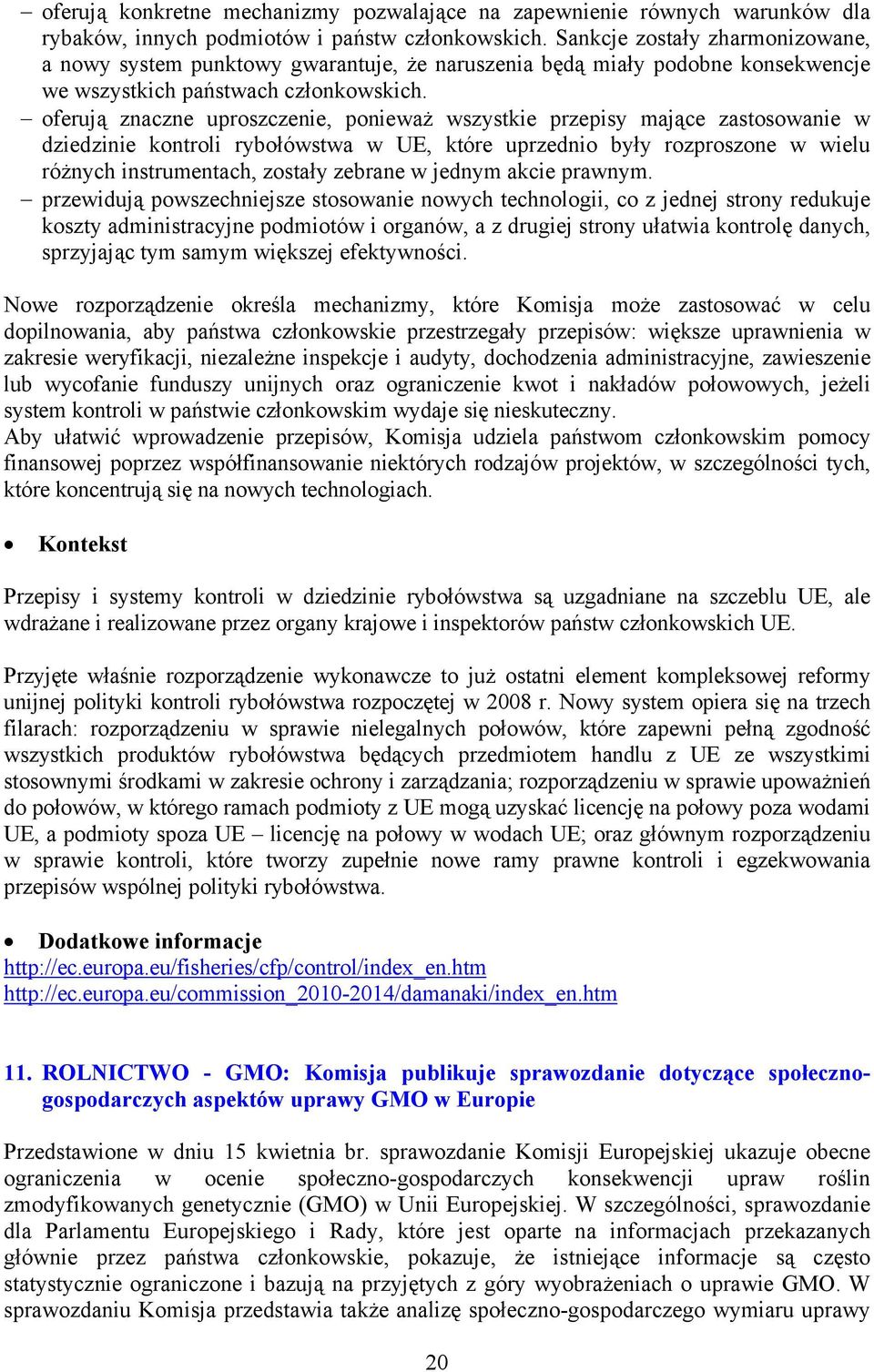 – oferują konkretne mechanizmy pozwalające na zapewnienie równych warunków dla rybaków, innych podmiotów i państw członkowskich. Sankcje zostały zharmonizowane, a nowy system punktowy gwarantuje, że naruszenia będą miały podobne konsekwencje we wszystkich państwach członkowskich.
– oferują znaczne uproszczenie, ponieważ wszystkie przepisy mające zastosowanie w dziedzinie kontroli rybołówstwa w UE, które uprzednio były rozproszone w wielu różnych instrumentach, zostały zebrane w jednym akcie prawnym.
– przewidują powszechniejsze stosowanie nowych technologii, co z jednej strony redukuje koszty administracyjne podmiotów i organów, a z drugiej strony ułatwia kontrolę danych, sprzyjając tym samym większej efektywności.

Nowe rozporządzenie określa mechanizmy, które Komisja może zastosować w celu dopilnowania, aby państwa członkowskie przestrzegały przepisów: większe uprawnienia w zakresie weryfikacji, niezależne inspekcje i audyty, dochodzenia administracyjne, zawieszenie lub wycofanie funduszy unijnych oraz ograniczenie kwot i nakładów połowowych, jeżeli system kontroli w państwie członkowskim wydaje się nieskuteczny.
Aby ułatwić wprowadzenie przepisów, Komisja udziela państwom członkowskim pomocy finansowej poprzez współfinansowanie niektórych rodzajów projektów, w szczególności tych, które koncentrują się na nowych technologiach.

• Kontekst

Przepisy i systemy kontroli w dziedzinie rybołówstwa są uzgadniane na szczeblu UE, ale wdrażane i realizowane przez organy krajowe i inspektorów państw członkowskich UE.

Przyjęte właśnie rozporządzenie wykonawcze to już ostatni element kompleksowej reformy unijnej polityki kontroli rybołówstwa rozpoczętej w 2008 r. Nowy system opiera się na trzech filarach: rozporządzeniu w sprawie nielegalnych połowów, które zapewni pełną zgodność wszystkich produktów rybołówstwa będących przedmiotem handlu z UE ze wszystkimi stosownymi środkami w zakresie ochrony i zarządzania; rozporządzeniu w sprawie upoważnień do połowów, w którego ramach podmioty z UE mogą uzyskać licencję na połowy poza wodami UE, a podmioty spoza UE – licencję na połowy w wodach UE; oraz głównym rozporządzeniu w sprawie kontroli, które tworzy zupełnie nowe ramy prawne kontroli i egzekwowania przepisów wspólnej polityki rybołówstwa.

• Dodatkowe informacje
http://ec.europa.eu/fisheries/cfp/control/index_en.htm
http://ec.europa.eu/commission_2010-2014/damanaki/index_en.htm

11. ROLNICTWO - GMO: Komisja publikuje sprawozdanie dotyczące społeczno-gospodarczych aspektów uprawy GMO w Europie

Przedstawione w dniu 15 kwietnia br. sprawozdanie Komisji Europejskiej ukazuje obecne ograniczenia w ocenie społeczno-gospodarczych konsekwencji upraw roślin zmodyfikowanych genetycznie (GMO) w Unii Europejskiej. W szczególności, sprawozdanie dla Parlamentu Europejskiego i Rady, które jest oparte na informacjach przekazanych głównie przez państwa członkowskie, pokazuje, że istniejące informacje są często statystycznie ograniczone i bazują na przyjętych z góry wyobrażeniach o uprawie GMO. W sprawozdaniu Komisja przedstawia także analizę społeczno-gospodarczego wymiaru uprawy

20